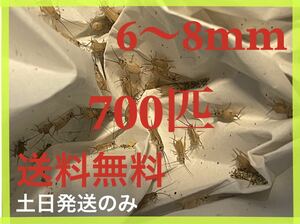 6～8mm

700匹

送料無料

土日発送のみ